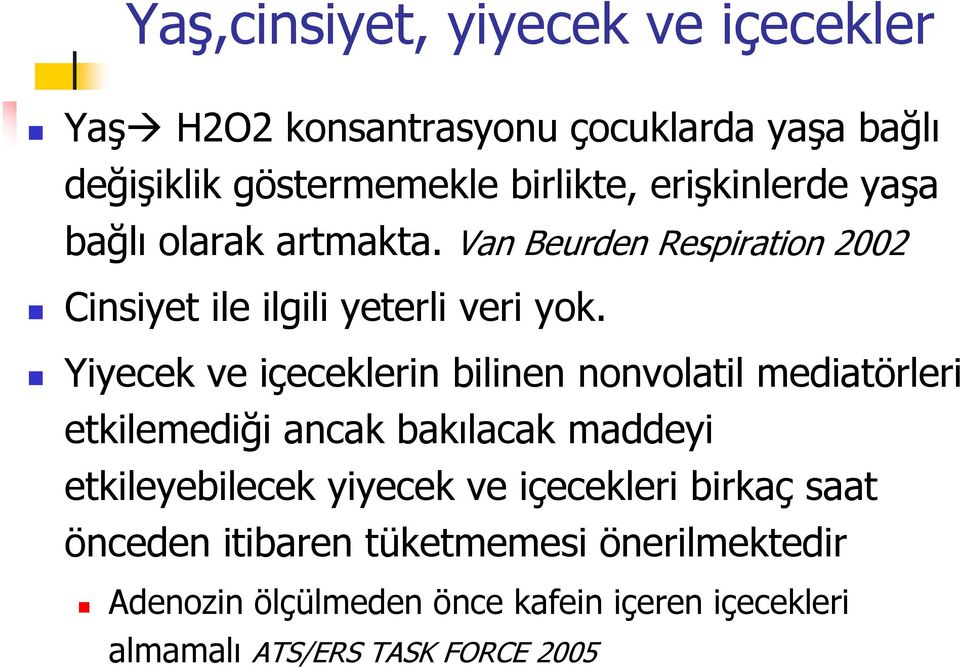 Yaş,cinsiyet, yiyecek ve içecekler

Yaş→ H2O2 konsantrasyonu çocuklarda yaşa bağlı değişiklik göstermemekle birlikte, erişkinlerde yaşa bağlı olarak artmakta. Van Beurden Respiration 2002

Cinsiyet ile ilgili yeterli veri yok.

Yiyecek ve içeceklerin bilinen nonvolatil mediatörleri etkilemediği ancak bakılacak maddeyi etkileyebilecek yiyecek ve içecekleri birkaç saat önceden itibaren tüketmemesi önerilmektedir

Adenozin ölçülmeden önce kafein içeren içecekleri almamalı ATS/ERS TASK FORCE 2005